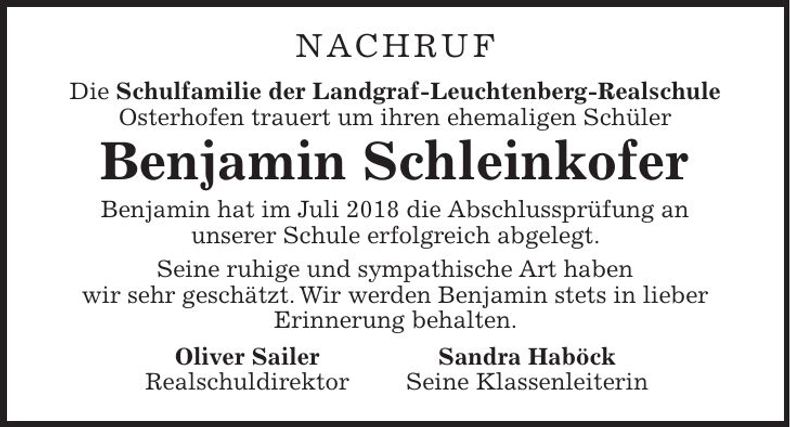 NACHRUF

Die Schulfamilie der Landgraf-Leuchtenberg-Realschule Osterhofen trauert um ihren ehemaligen Schüler

Benjamin Schleinkofer

Benjamin hat im Juli 2018 die Abschlussprüfung an unserer Schule erfolgreich abgelegt.

Seine ruhige und sympathische Art haben wir sehr geschätzt. Wir werden Benjamin stets in lieber Erinnerung behalten.

Oliver Sailer
Realschuldirektor

Sandra Haböck
Seine Klassenleiterin